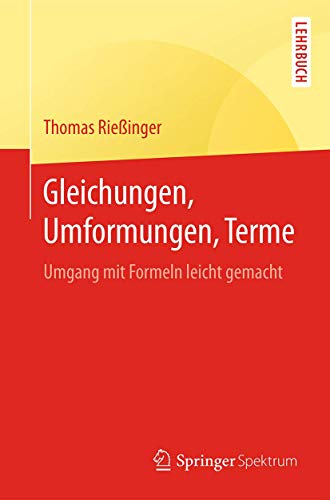 LEHRBUCH

Thomas Rießinger

Gleichungen, Umformungen, Terme

Umgang mit Formeln leicht gemacht

Springer Spektrum